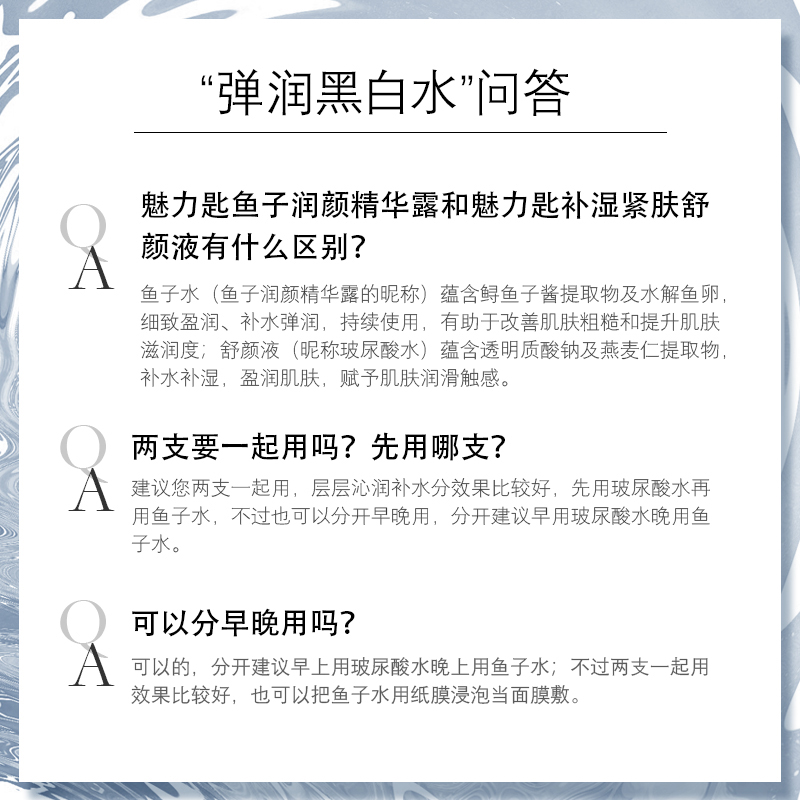 “弹润黑白水”问答

Q
A
魅力匙鱼子润颜精华露和魅力匙补湿紧肤舒颜液有什么区别?

鱼子水（鱼子润颜精华露的昵称）蕴含鲟鱼子酱提取物及水解鱼卵，细致盈润、补水弹润，持续使用，有助于改善肌肤粗糙和提升肌肤滋润度；舒颜液（昵称玻尿酸水）蕴含透明质酸钠及燕麦仁提取物，补水补湿，盈润肌肤，赋予肌肤润滑触感。

Q
A
两支要一起用吗？先用哪支?

建议您两支一起用，层层沁润补水分效果比较好，先用玻尿酸水再用鱼子水，不过也可以分开早晚用，分开建议早用玻尿酸水晚用鱼子水。

Q
A
可以分早晚用吗?

可以的，分开建议早上用玻尿酸水晚上用鱼子水；不过两支一起用效果比较好，也可以把鱼子水用纸膜浸泡当面膜敷。